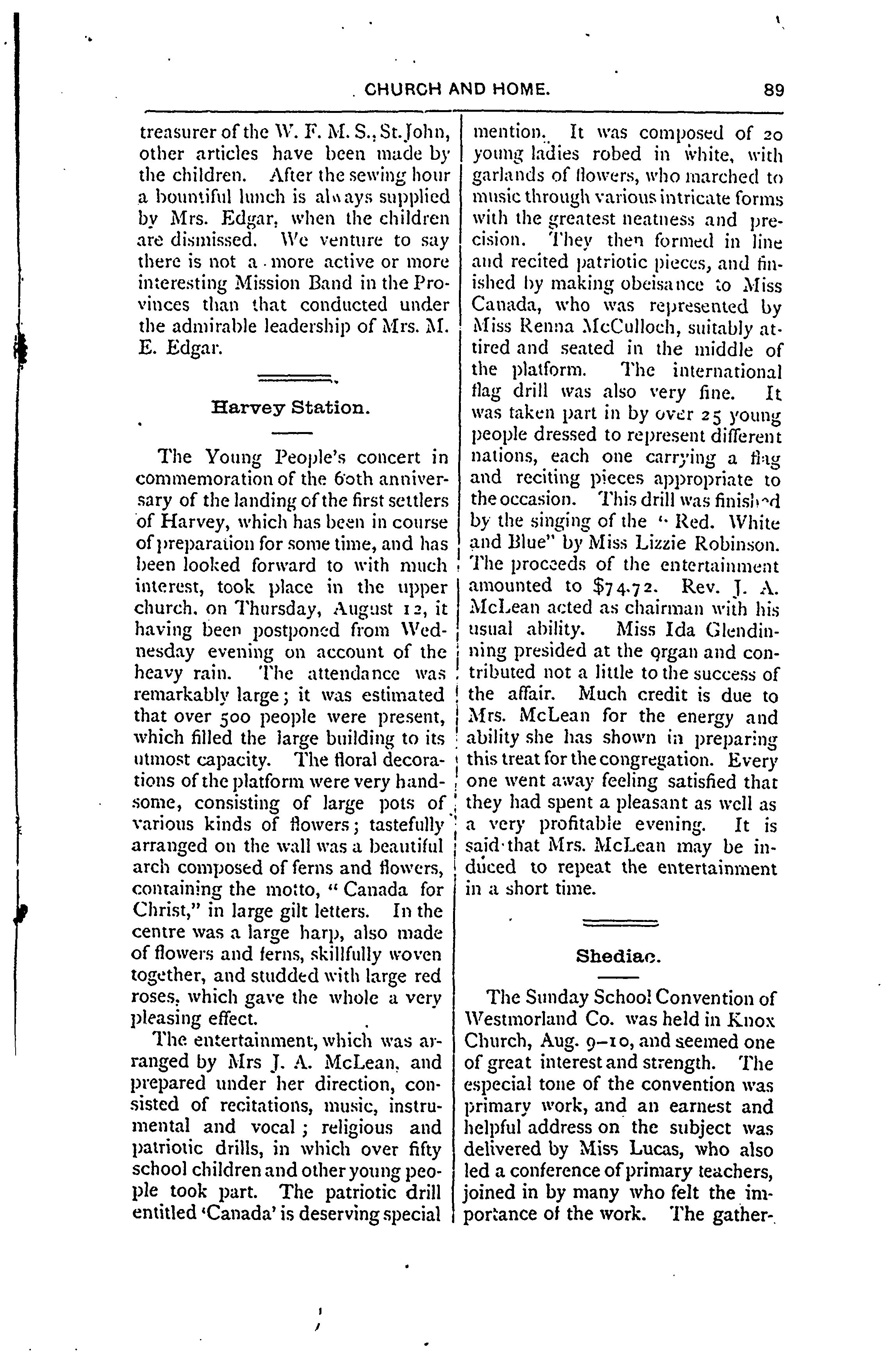 CHURCH AND HOME. 89

treasurer of the W. F. M. S., St. John, other articles have been made by the children. After the sewing hour a bountiful lunch is always supplied by Mrs. Edgar, when the children are dismissed. We venture to say there is not a more active or more interesting Mission Band in the Provinces than that conducted under the admirable leadership of Mrs. M. E. Edgar.

Harvey Station.

The Young People's concert in commemoration of the 60th anniversary of the landing of the first settlers of Harvey, which has been in course of preparation for some time, and has been looked forward to with much interest, took place in the upper church, on Thursday, August 12, it having been postponed from Wednesday evening on account of the heavy rain. The attendance was remarkably large; it was estimated that over 500 people were present, which filled the large building to its utmost capacity. The floral decorations of the platform were very handsome, consisting of large pots of various kinds of flowers; tastefully arranged on the wall was a beautiful arch composed of ferns and flowers, containing the motto, "Canada for Christ," in large gilt letters. In the centre was a large harp, also made of flowers and ferns, skillfully woven together, and studded with large red roses, which gave the whole a very pleasing effect.

The entertainment, which was arranged by Mrs J. A. McLean, and prepared under her direction, consisted of recitations, music, instrumental and vocal; religious and patriotic drills, in which over fifty school children and other young people took part. The patriotic drill entitled 'Canada' is deserving special mention. It was composed of 20 young ladies robed in white, with garlands of flowers, who marched to music through various intricate forms with the greatest neatness and precision. They then formed in line and recited patriotic pieces, and finished by making obeisance to Miss Canada, who was represented by Miss Renna McCulloch, suitably attired and seated in the middle of the platform. The international flag drill was also very fine. It was taken part in by over 25 young people dressed to represent different nations, each one carrying a flag and reciting pieces appropriate to the occasion. This drill was finished by the singing of the "Red. White and Blue" by Miss Lizzie Robinson. The proceeds of the entertainment amounted to $74.72. Rev. J. A. McLean acted as chairman with his usual ability. Miss Ida Glendinning presided at the organ and contributed not a little to the success of the affair. Much credit is due to Mrs. McLean for the energy and ability she has shown in preparing this treat for the congregation. Every one went away feeling satisfied that they had spent a pleasant as well as a very profitable evening. It is said that Mrs. McLean may be induced to repeat the entertainment in a short time.

Shediac.

The Sunday School Convention of Westmorland Co. was held in Knox Church, Aug. 9–10, and seemed one of great interest and strength. The especial tone of the convention was primary work, and an earnest and helpful address on the subject was delivered by Miss Lucas, who also led a conference of primary teachers, joined in by many who felt the importance of the work. The gather-